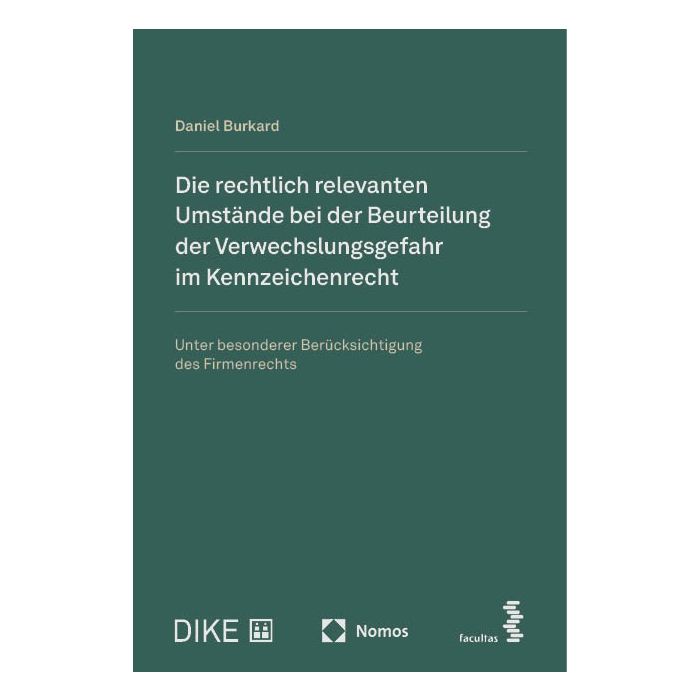 Daniel Burkard

Die rechtlich relevanten Umstände bei der Beurteilung der Verwechslungsgefahr im Kennzeichenrecht

Unter besonderer Berücksichtigung des Firmenrechts

DIKE

Nomos

facultas